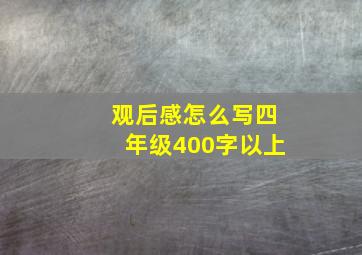 观后感怎么写四年级400字以上